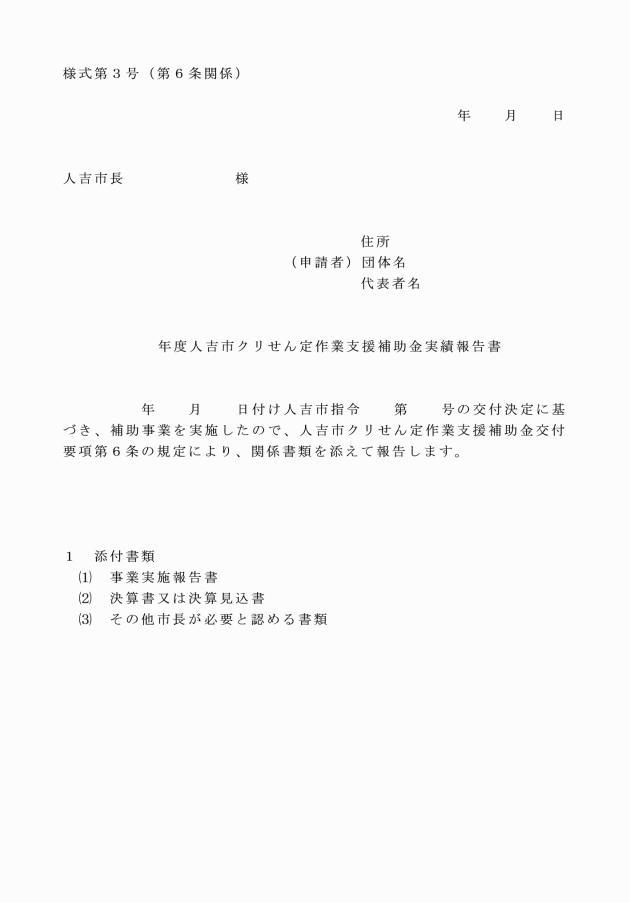 様式第３号（第６条関係）

年　　月　　日

人吉市長　　　　　　　様

住所
（申請者）団体名
代表者名

年度人吉市クリせん定作業支援補助金実績報告書

年　　月　　日付け人吉市指令　　第　　号の交付決定に基づき、補助事業を実施したので、人吉市クリせん定作業支援補助金交付要項第６条の規定により、関係書類を添えて報告します。

１　添付書類
⑴　事業実施報告書
⑵　決算書又は決算見込書
⑶　その他市長が必要と認める書類